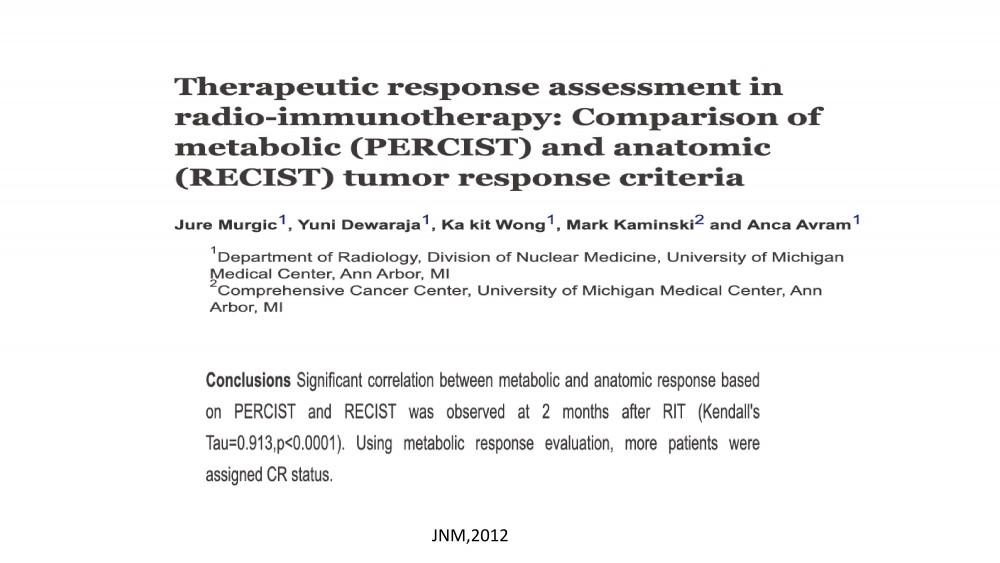 Therapeutic response assessment in radio-immunotherapy: Comparison of metabolic (PERCIST) and anatomic (RECIST) tumor response criteria

Jure Murgic$^1$, Yuni Dewaraja$^1$, Ka kit Wong$^1$, Mark Kaminski$^2$ and Anca Avram$^1$

$^1$Department of Radiology, Division of Nuclear Medicine, University of Michigan Medical Center, Ann Arbor, MI
$^2$Comprehensive Cancer Center, University of Michigan Medical Center, Ann Arbor, MI

Conclusions Significant correlation between metabolic and anatomic response based on PERCIST and RECIST was observed at 2 months after RIT (Kendall's Tau=0.913,p<0.0001). Using metabolic response evaluation, more patients were assigned CR status.

JNM,2012